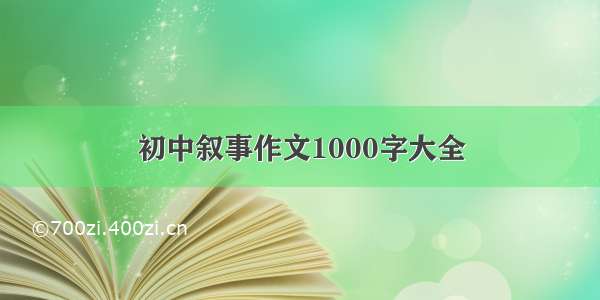 初中叙事作文1000字大全

©700zi.400zi.cn